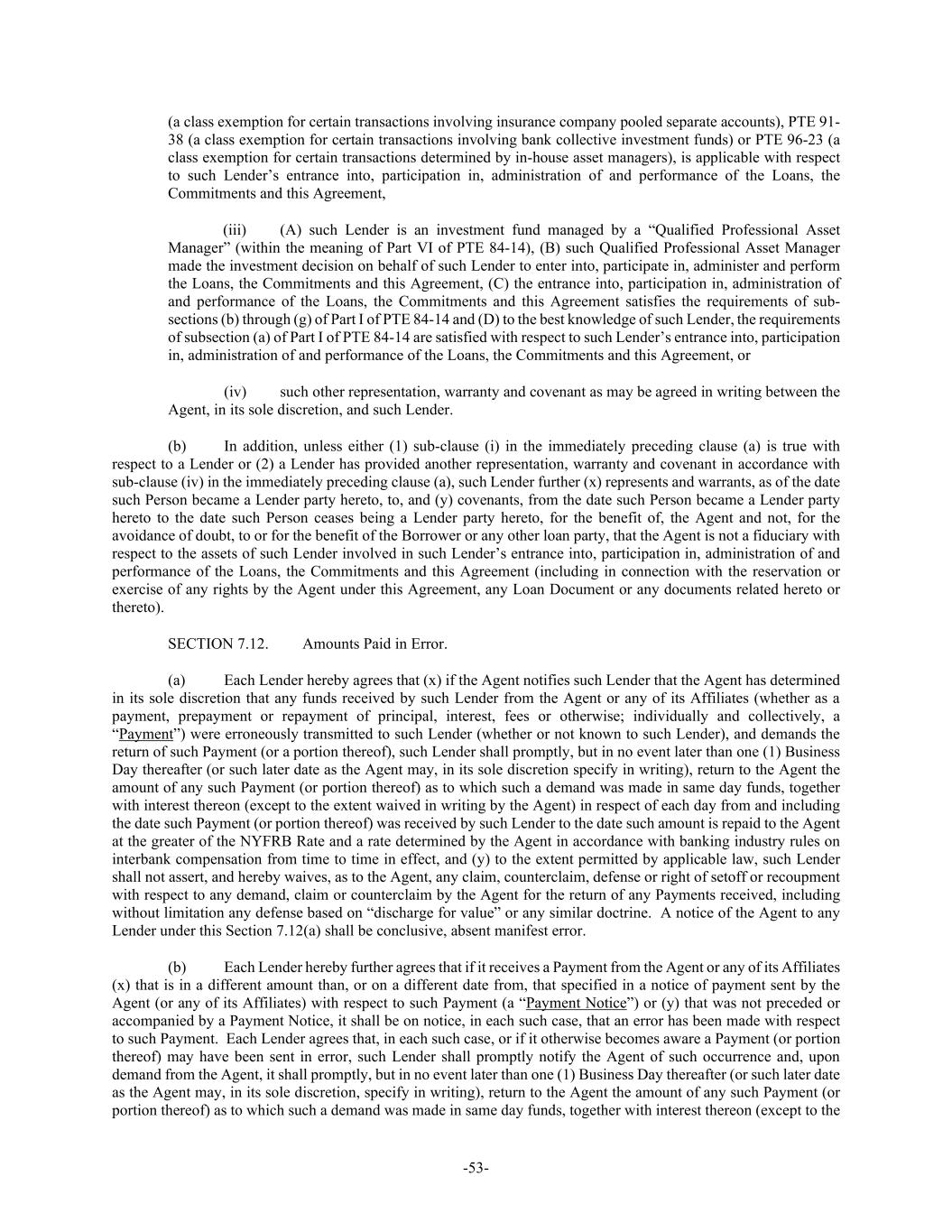 (a class exemption for certain transactions involving insurance company pooled separate accounts), PTE 91-38 (a class exemption for certain transactions involving bank collective investment funds) or PTE 96-23 (a class exemption for certain transactions determined by in-house asset managers), is applicable with respect to such Lender's entrance into, participation in, administration of and performance of the Loans, the Commitments and this Agreement,

(iii) (A) such Lender is an investment fund managed by a "Qualified Professional Asset Manager" (within the meaning of Part VI of PTE 84-14), (B) such Qualified Professional Asset Manager made the investment decision on behalf of such Lender to enter into, participate in, administer and perform the Loans, the Commitments and this Agreement, (C) the entrance into, participation in, administration of and performance of the Loans, the Commitments and this Agreement satisfies the requirements of sub-sections (b) through (g) of Part I of PTE 84-14 and (D) to the best knowledge of such Lender, the requirements of subsection (a) of Part I of PTE 84-14 are satisfied with respect to such Lender's entrance into, participation in, administration of and performance of the Loans, the Commitments and this Agreement, or

(iv) such other representation, warranty and covenant as may be agreed in writing between the Agent, in its sole discretion, and such Lender.

(b) In addition, unless either (1) sub-clause (i) in the immediately preceding clause (a) is true with respect to a Lender or (2) a Lender has provided another representation, warranty and covenant in accordance with sub-clause (iv) in the immediately preceding clause (a), such Lender further (x) represents and warrants, as of the date such Person became a Lender party hereto, to, and (y) covenants, from the date such Person became a Lender party hereto to the date such Person ceases being a Lender party hereto, for the benefit of, the Agent and not, for the avoidance of doubt, to or for the benefit of the Borrower or any other loan party, that the Agent is not a fiduciary with respect to the assets of such Lender involved in such Lender's entrance into, participation in, administration of and performance of the Loans, the Commitments and this Agreement (including in connection with the reservation or exercise of any rights by the Agent under this Agreement, any Loan Document or any documents related hereto or thereto).

SECTION 7.12. Amounts Paid in Error.

(a) Each Lender hereby agrees that (x) if the Agent notifies such Lender that the Agent has determined in its sole discretion that any funds received by such Lender from the Agent or any of its Affiliates (whether as a payment, prepayment or repayment of principal, interest, fees or otherwise; individually and collectively, a "Payment") were erroneously transmitted to such Lender (whether or not known to such Lender), and demands the return of such Payment (or a portion thereof), such Lender shall promptly, but in no event later than one (1) Business Day thereafter (or such later date as the Agent may, in its sole discretion specify in writing), return to the Agent the amount of any such Payment (or portion thereof) as to which such a demand was made in same day funds, together with interest thereon (except to the extent waived in writing by the Agent) in respect of each day from and including the date such Payment (or portion thereof) was received by such Lender to the date such amount is repaid to the Agent at the greater of the NYFRB Rate and a rate determined by the Agent in accordance with banking industry rules on interbank compensation from time to time in effect, and (y) to the extent permitted by applicable law, such Lender shall not assert, and hereby waives, as to the Agent, any claim, counterclaim, defense or right of setoff or recoupment with respect to any demand, claim or counterclaim by the Agent for the return of any Payments received, including without limitation any defense based on "discharge for value" or any similar doctrine. A notice of the Agent to any Lender under this Section 7.12(a) shall be conclusive, absent manifest error.

(b) Each Lender hereby further agrees that if it receives a Payment from the Agent or any of its Affiliates (x) that is in a different amount than, or on a different date from, that specified in a notice of payment sent by the Agent (or any of its Affiliates) with respect to such Payment (a "Payment Notice") or (y) that was not preceded or accompanied by a Payment Notice, it shall be on notice, in each such case, that an error has been made with respect to such Payment. Each Lender agrees that, in each such case, or if it otherwise becomes aware a Payment (or portion thereof) may have been sent in error, such Lender shall promptly notify the Agent of such occurrence and, upon demand from the Agent, it shall promptly, but in no event later than one (1) Business Day thereafter (or such later date as the Agent may, in its sole discretion, specify in writing), return to the Agent the amount of any such Payment (or portion thereof) as to which such a demand was made in same day funds, together with interest thereon (except to the

-53-